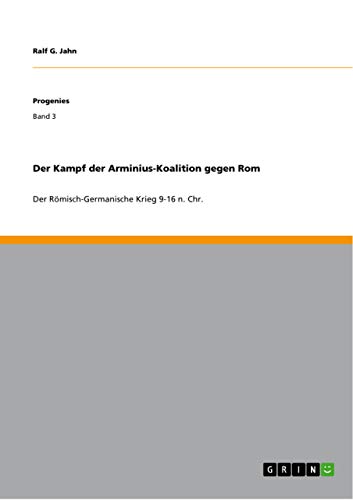 Ralf G. Jahn

Progenies

Band 3

Der Kampf der Arminius-Koalition gegen Rom

Der Römisch-Germanische Krieg 9-16 n. Chr.

GRIN